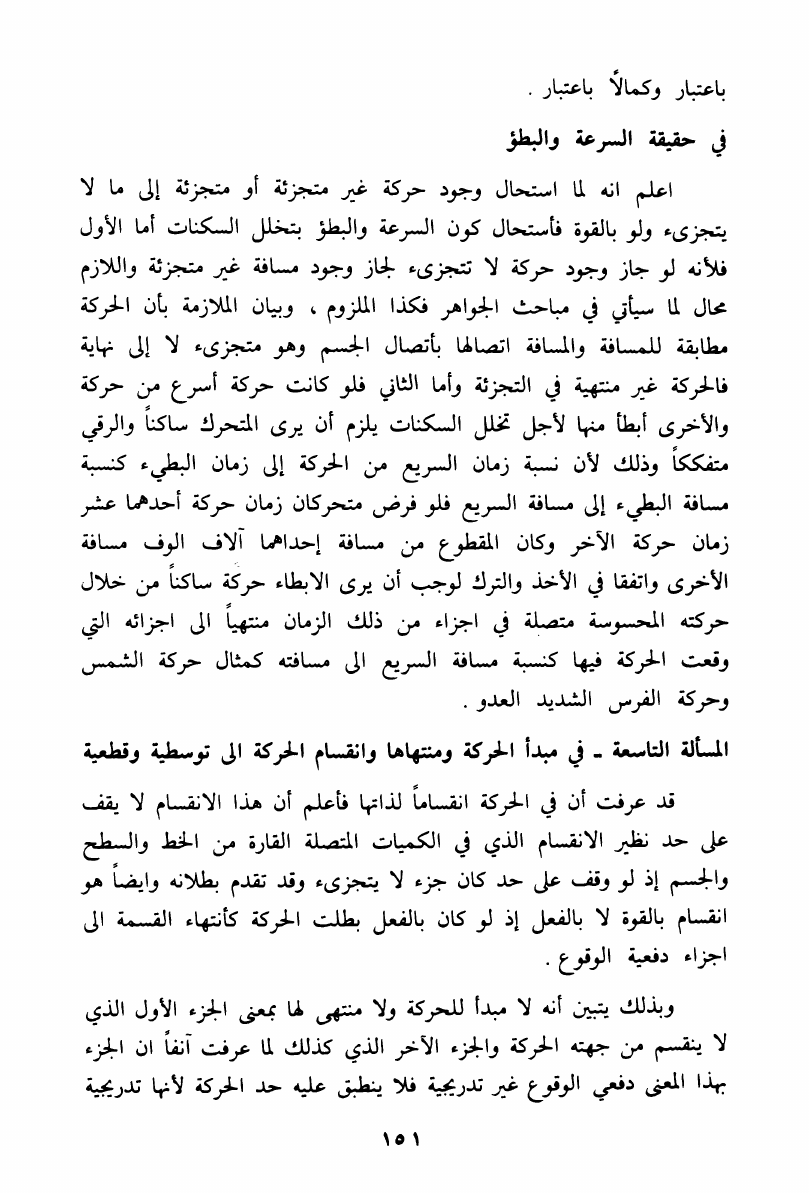 باعتبار وكمالاً باعتبار .

في حقيقة السرعة والبطؤ

اعلم انه لما استحال وجود حركة غير متجزئة أو متجزئة إلى ما لا يتجزىء ولو بالقوة فأستحال كون السرعة والبطؤ بتخلل السكنات أما الأول فلأنه لو جاز وجود حركة لا تتجزىء لجاز وجود مسافة غير متجزئة واللازم محال لما سيأتي في مباحث الجواهر فكذا الملزوم ، وبيان الملازمة بأن الحركة مطابقة للمسافة والمسافة اتصالها بأتصال الجسم وهو متجزىء لا إلى نهاية فالحركة غير منتهية في التجزئة وأما الثاني فلو كانت حركة أسرع من حركة والأخرى أبطأ منها لأجل تخلل السكنات يلزم أن يرى المتحرك ساكناً والرقي متفككاً وذلك لأن نسبة زمان السريع من الحركة إلى زمان البطيء كنسبة مسافة البطيء إلى مسافة السريع فلو فرض متحركان زمان حركة أحدهما عشر زمان حركة الآخر وكان المقطوع من مسافة إحداهما آلاف الوف مسافة الأخرى واتفقا في الأخذ والترك لوجب أن يرى الابطاء حركة ساكناً من خلال حركته المحسوسة متصلة في اجزاء من ذلك الزمان منتهياً الى اجزائه التي وقعت الحركة فيها كنسبة مسافة السريع الى مسافته كمثال حركة الشمس وحركة الفرس الشديد العدو .

المسألة التاسعة ـ في مبدأ الحركة ومنتهاها وانقسام الحركة الى توسطية وقطعية

قد عرفت أن في الحركة انقساماً لذاتها فأعلم أن هذا الانقسام لا يقف على حد نظير الانقسام الذي في الكميات المتصلة القارة من الخط والسطح والجسم إذ لو وقف على حد كان جزء لا يتجزىء وقد تقدم بطلانه وايضاً هو انقسام بالقوة لا بالفعل إذ لو كان بالفعل بطلت الحركة كأنتهاء القسمة الى اجزاء دفعية الوقوع .

وبذلك يتبين أنه لا مبدأ للحركة ولا منتهى لها بمعنى الجزء الأول الذي لا ينقسم من جهته الحركة والجزء الآخر الذي كذلك لما عرفت آنفاً ان الجزء بهذا المعنى دفعي الوقوع غير تدريجية فلا ينطبق عليه حد الحركة لأنها تدريجية

١٥١